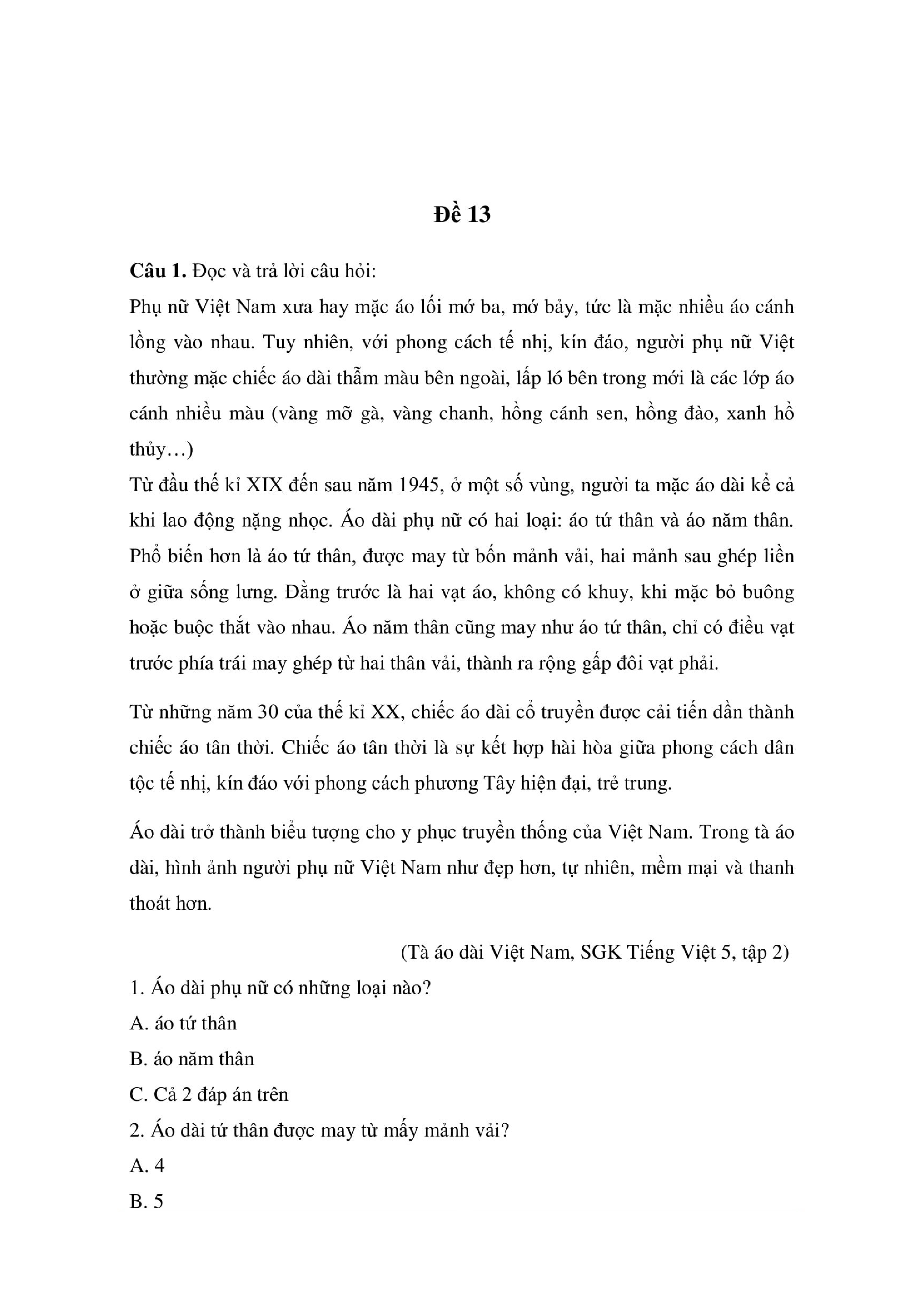 Đề 13

Câu 1. Đọc và trả lời câu hỏi:

Phụ nữ Việt Nam xưa hay mặc áo lối mớ ba, mớ bảy, tức là mặc nhiều áo cánh lồng vào nhau. Tuy nhiên, với phong cách tế nhị, kín đáo, người phụ nữ Việt thường mặc chiếc áo dài thẫm màu bên ngoài, lấp ló bên trong mới là các lớp áo cánh nhiều màu (vàng mỡ gà, vàng chanh, hồng cánh sen, hồng đào, xanh hồ thủy…)

Từ đầu thế kỉ XIX đến sau năm 1945, ở một số vùng, người ta mặc áo dài kể cả khi lao động nặng nhọc. Áo dài phụ nữ có hai loại: áo tứ thân và áo năm thân. Phổ biến hơn là áo tứ thân, được may từ bốn mảnh vải, hai mảnh sau ghép liền ở giữa sống lưng. Đằng trước là hai vạt áo, không có khuy, khi mặc bỏ buông hoặc buộc thắt vào nhau. Áo năm thân cũng may như áo tứ thân, chỉ có điều vạt trước phía trái may ghép từ hai thân vải, thành ra rộng gấp đôi vạt phải.

Từ những năm 30 của thế kỉ XX, chiếc áo dài cổ truyền được cải tiến dần thành chiếc áo tân thời. Chiếc áo tân thời là sự kết hợp hài hòa giữa phong cách dân tộc tế nhị, kín đáo với phong cách phương Tây hiện đại, trẻ trung.

Áo dài trở thành biểu tượng cho y phục truyền thống của Việt Nam. Trong tà áo dài, hình ảnh người phụ nữ Việt Nam như đẹp hơn, tự nhiên, mềm mại và thanh thoát hơn.

(Tà áo dài Việt Nam, SGK Tiếng Việt 5, tập 2)

1. Áo dài phụ nữ có những loại nào?

A. áo tứ thân

B. áo năm thân

C. Cả 2 đáp án trên

2. Áo dài tứ thân được may từ mấy mảnh vải?

A. 4

B. 5